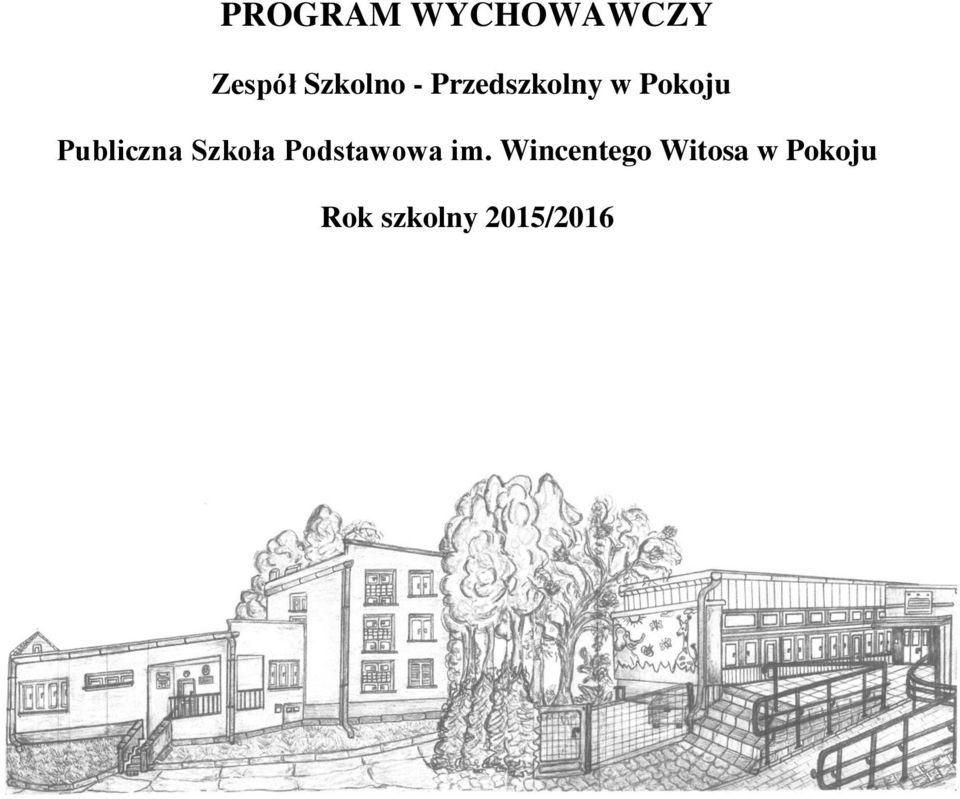 PROGRAM WYCHOWAWCZY

Zespół Szkolno - Przedszkolny w Pokoju

Publiczna Szkoła Podstawowa im. Wincentego Witosa w Pokoju

Rok szkolny 2015/2016